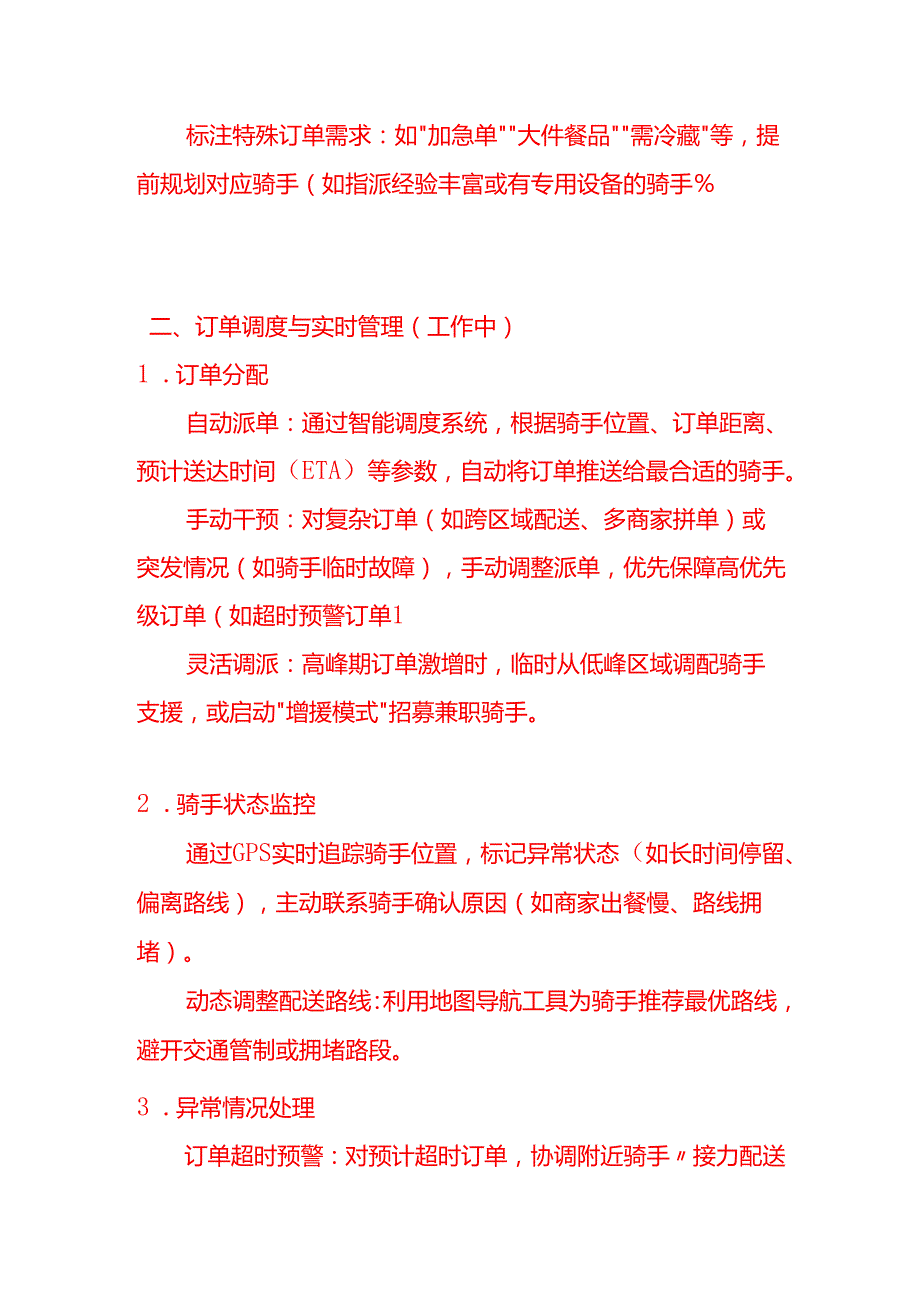 标注特殊订单需求：如"加急单""大件餐品""需冷藏"等，提前规划对应骑手（如指派经验丰富或有专用设备的骑手%

二、订单调度与实时管理（工作中）

1．订单分配

自动派单：通过智能调度系统，根据骑手位置、订单距离、预计送达时间（ETA）等参数，自动将订单推送给最合适的骑手。

手动干预：对复杂订单（如跨区域配送、多商家拼单）或突发情况（如骑手临时故障），手动调整派单，优先保障高优先级订单（如超时预警订单1

灵活调派：高峰期订单激增时，临时从低峰区域调配骑手支援，或启动"增援模式"招募兼职骑手。

2．骑手状态监控

通过GPS实时追踪骑手位置，标记异常状态（如长时间停留、偏离路线），主动联系骑手确认原因（如商家出餐慢、路线拥堵）。

动态调整配送路线:利用地图导航工具为骑手推荐最优路线，避开交通管制或拥堵路段。

3．异常情况处理

订单超时预警：对预计超时订单，协调附近骑手〃接力配送